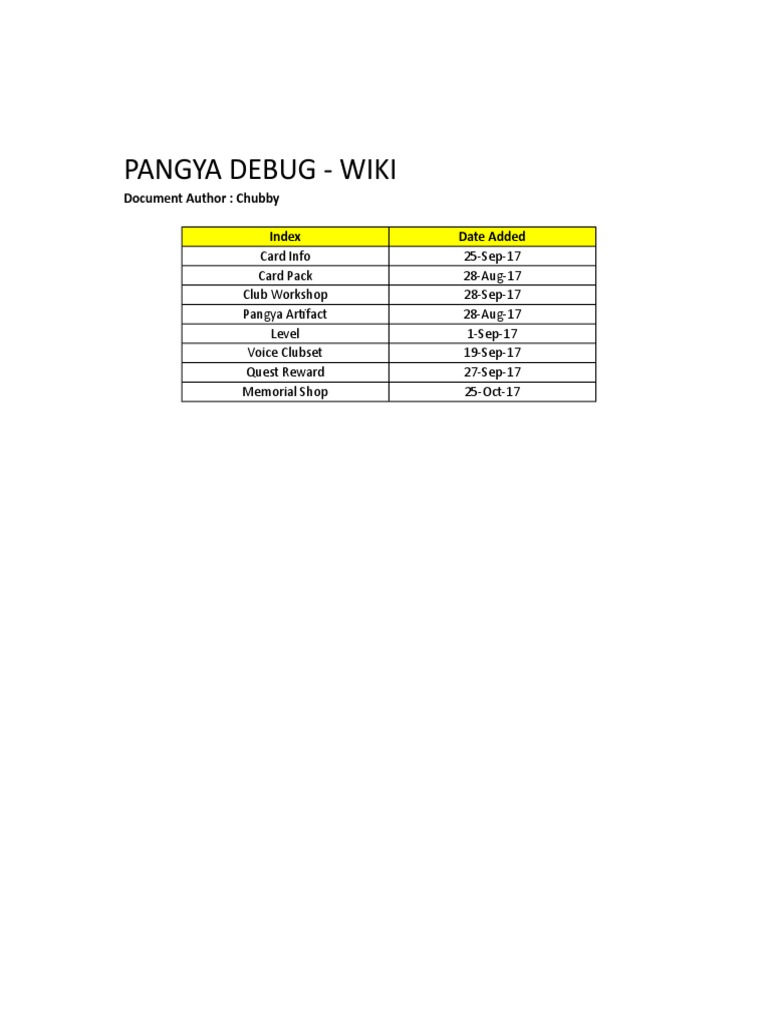 PANGYA DEBUG - WIKI

Document Author : Chubby

| Index | Date Added |
|---|---|
| Card Info | 25-Sep-17 |
| Card Pack | 28-Aug-17 |
| Club Workshop | 28-Sep-17 |
| Pangya Artifact | 28-Aug-17 |
| Level | 1-Sep-17 |
| Voice Clubset | 19-Sep-17 |
| Quest Reward | 27-Sep-17 |
| Memorial Shop | 25-Oct-17 |